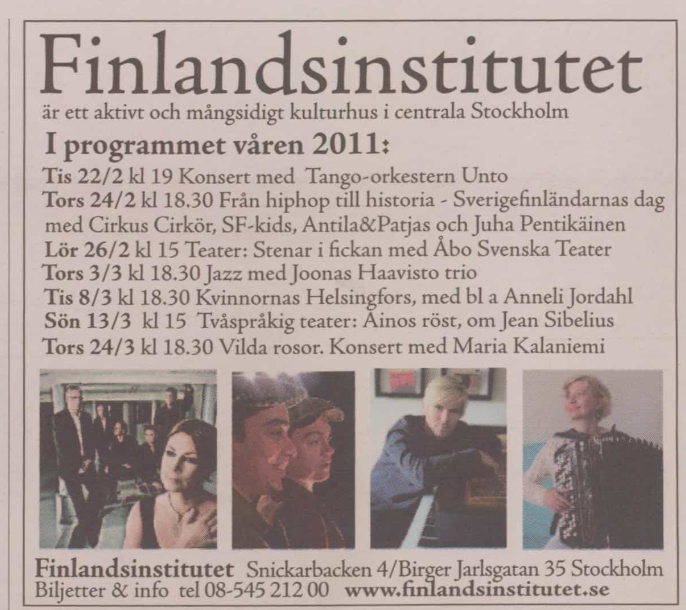 Finlandsinstitutet
är ett aktivt och mångsidigt kulturhus i centrala Stockholm

I programmet våren 2011:

Tis 22/2 kl 19 Konsert med Tango-orkestern Unto
Tors 24/2 kl 18.30 Från hiphop till historia - Sverigefinländarnas dag med Cirkus Cirkör, SF-kids, Antila&Patjas och Juha Pentikäinen
Lör 26/2 kl 15 Teater: Stenar i fickan med Åbo Svenska Teater
Tors 3/3 kl 18.30 Jazz med Joonas Haavisto trio
Tis 8/3 kl 18.30 Kvinnornas Helsingfors, med bl a Anneli Jordahl
Sön 13/3 kl 15 Tvåspråkig teater: Ainos röst, om Jean Sibelius
Tors 24/3 kl 18.30 Vilda rosor. Konsert med Maria Kalaniemi

Finlandsinstitutet Snickarbacken 4/Birger Jarlsgatan 35 Stockholm
Biljetter & info tel 08-545 212 00 www.finlandsinstitutet.se